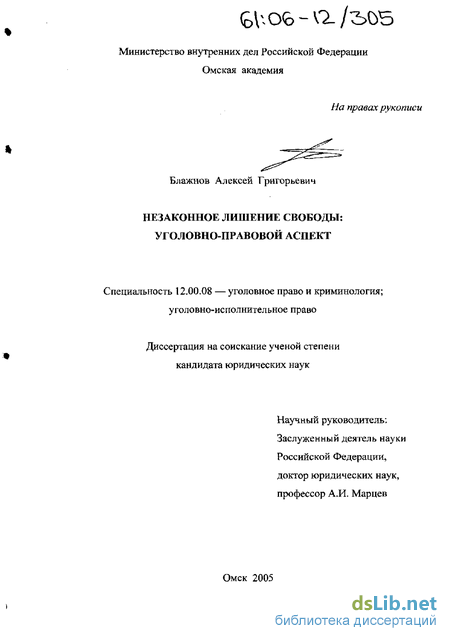 61:06-12/305

Министерство внутренних дел Российской Федерации
Омская академия

На правах рукописи

Блажнов Алексей Григорьевич

НЕЗАКОННОЕ ЛИШЕНИЕ СВОБОДЫ:
УГОЛОВНО-ПРАВОВОЙ АСПЕКТ

Специальность 12.00.08 — уголовное право и криминология;
уголовно-исполнительное право

Диссертация на соискание ученой степени
кандидата юридических наук

Научный руководитель:
Заслуженный деятель науки
Российской Федерации,
доктор юридических наук,
профессор А.И. Марцев

Омск 2005

dsLib.net
библиотека диссертаций